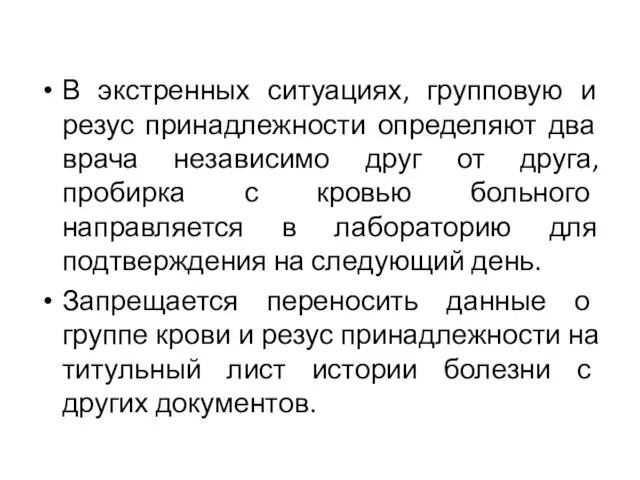 • В экстренных ситуациях, групповую и резус принадлежности определяют два врача независимо друг от друга, пробирка с кровью больного направляется в лабораторию для подтверждения на следующий день.

• Запрещается переносить данные о группе крови и резус принадлежности на титульный лист истории болезни с других документов.